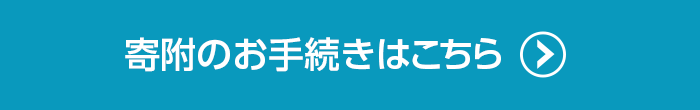 寄附のお手続きはこちら